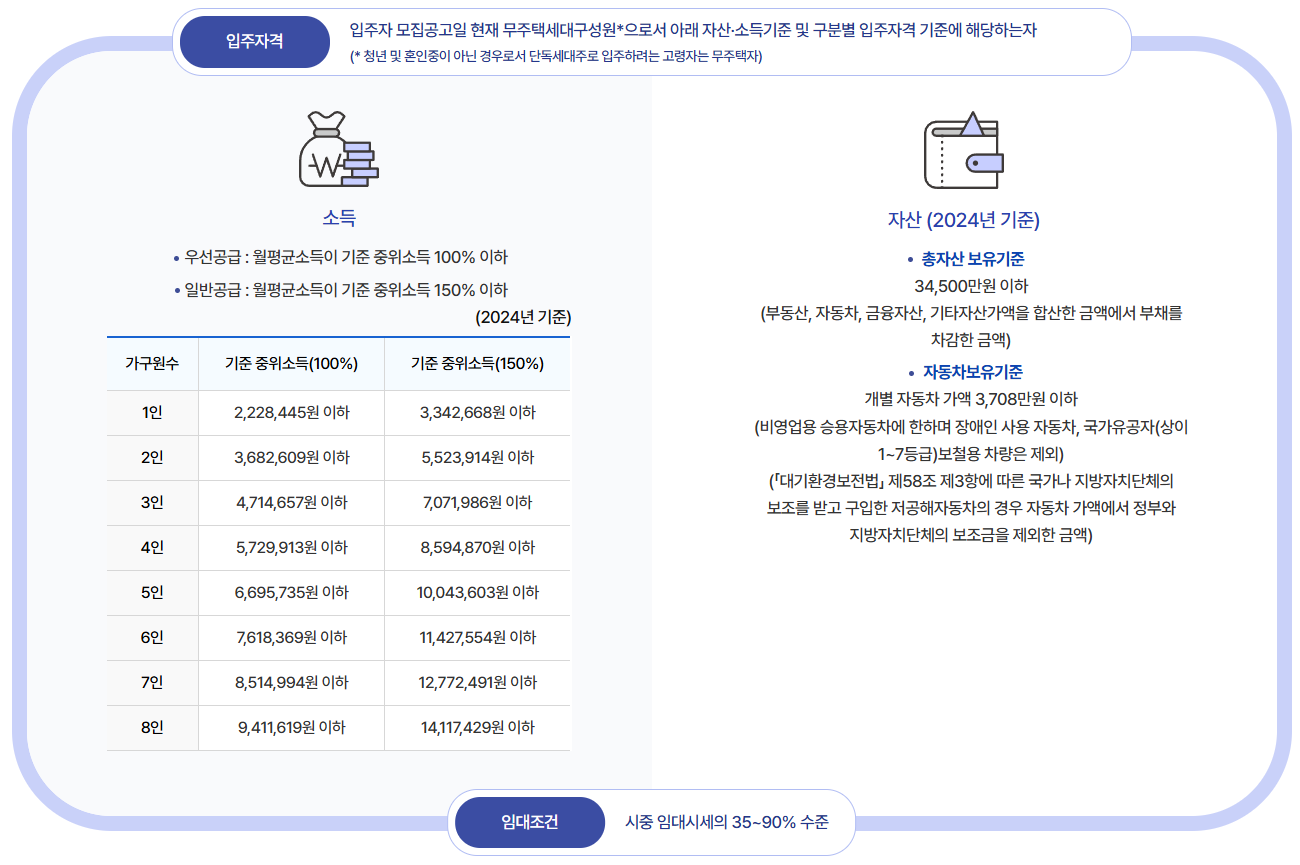 입주자격

입주자 모집공고일 현재 무주택세대구성원*으로서 아래 자산·소득기준 및 구분별 입주자격 기준에 해당하는자
(* 청년 및 혼인중이 아닌 경우로서 단독세대주로 입주하려는 고령자는 무주택자)

소득

• 우선공급 : 월평균소득이 기준 중위소득 100% 이하
• 일반공급 : 월평균소득이 기준 중위소득 150% 이하

(2024년 기준)

| 가구원수 | 기준 중위소득(100%) | 기준 중위소득(150%) |
|---|---|---|
| 1인 | 2,228,445원 이하 | 3,342,668원 이하 |
| 2인 | 3,682,609원 이하 | 5,523,914원 이하 |
| 3인 | 4,714,657원 이하 | 7,071,986원 이하 |
| 4인 | 5,729,913원 이하 | 8,594,870원 이하 |
| 5인 | 6,695,735원 이하 | 10,043,603원 이하 |
| 6인 | 7,618,369원 이하 | 11,427,554원 이하 |
| 7인 | 8,514,994원 이하 | 12,772,491원 이하 |
| 8인 | 9,411,619원 이하 | 14,117,429원 이하 |

자산 (2024년 기준)

• 총자산 보유기준
34,500만원 이하
(부동산, 자동차, 금융자산, 기타자산가액을 합산한 금액에서 부채를 차감한 금액)

• 자동차보유기준
개별 자동차 가액 3,708만원 이하
(비영업용 승용자동차에 한하며 장애인 사용 자동차, 국가유공자(상이 1~7등급)보철용 차량은 제외)
(「대기환경보전법」 제58조 제3항에 따른 국가나 지방자치단체의 보조를 받고 구입한 저공해자동차의 경우 자동차 가액에서 정부와 지방자치단체의 보조금을 제외한 금액)

임대조건

시중 임대시세의 35~90% 수준